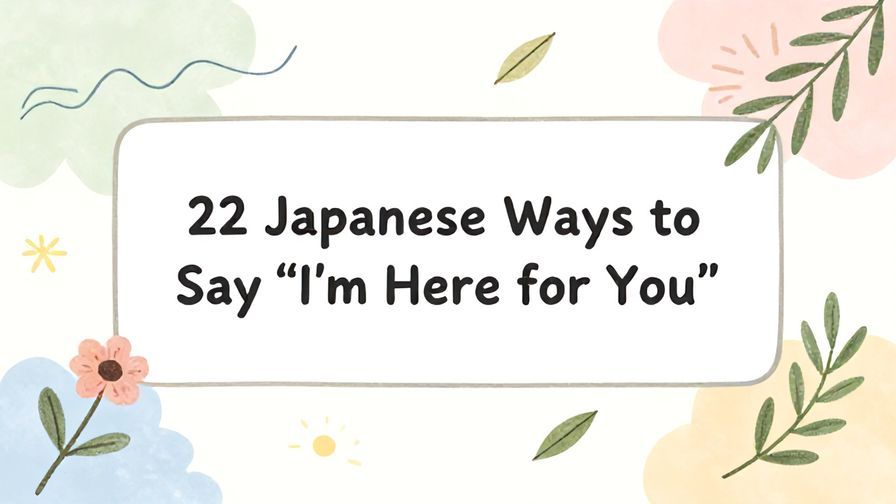 22 Japanese Ways to Say “I’m Here for You”